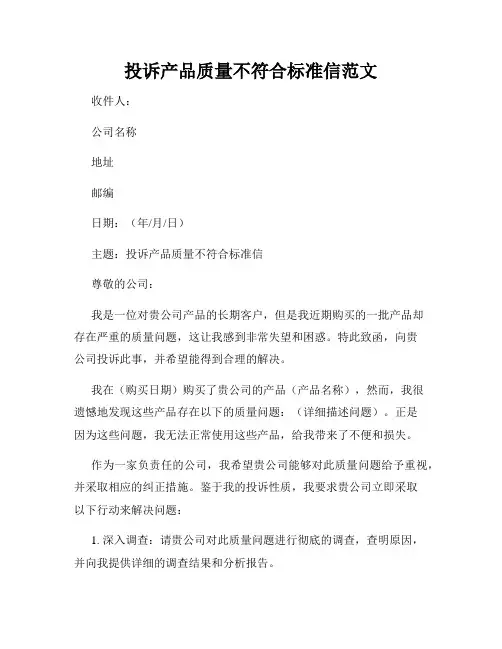 投诉产品质量不符合标准信范文

收件人：

公司名称

地址

邮编

日期：（年/月/日）

主题：投诉产品质量不符合标准信

尊敬的公司：

我是一位对贵公司产品的长期客户，但是我近期购买的一批产品却存在严重的质量问题，这让我感到非常失望和困惑。特此致函，向贵公司投诉此事，并希望能得到合理的解决。

我在（购买日期）购买了贵公司的产品（产品名称），然而，我很遗憾地发现这些产品存在以下的质量问题：（详细描述问题）。正是因为这些问题，我无法正常使用这些产品，给我带来了不便和损失。

作为一家负责任的公司，我希望贵公司能够对此质量问题给予重视，并采取相应的纠正措施。鉴于我的投诉性质，我要求贵公司立即采取以下行动来解决问题：

1. 深入调查：请贵公司对此质量问题进行彻底的调查，查明原因，并向我提供详细的调查结果和分析报告。